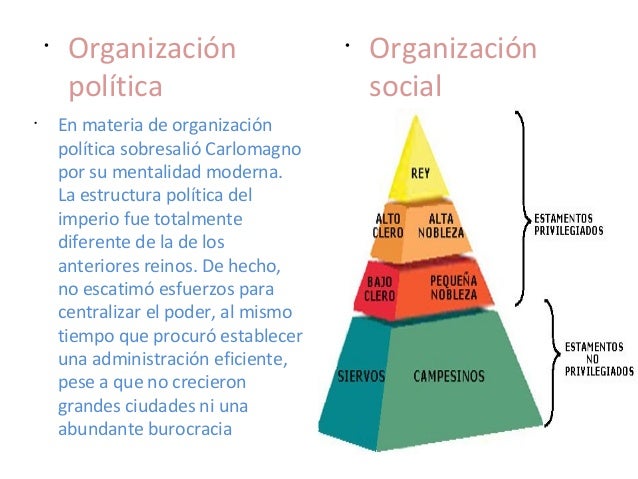 • Organización política

• En materia de organización política sobresalió Carlomagno por su mentalidad moderna. La estructura política del imperio fue totalmente diferente de la de los anteriores reinos. De hecho, no escatimó esfuerzos para centralizar el poder, al mismo tiempo que procuró establecer una administración eficiente, pese a que no crecieron grandes ciudades ni una abundante burocracia

• Organización social

REY

ALTO CLERO

ALTA NOBLEZA

BAJO CLERO

PEQUEÑA NOBLEZA

SIERVOS

CAMPESINOS

ESTAMENTOS PRIVILEGIADOS

ESTAMENTOS NO PRIVILEGIADOS